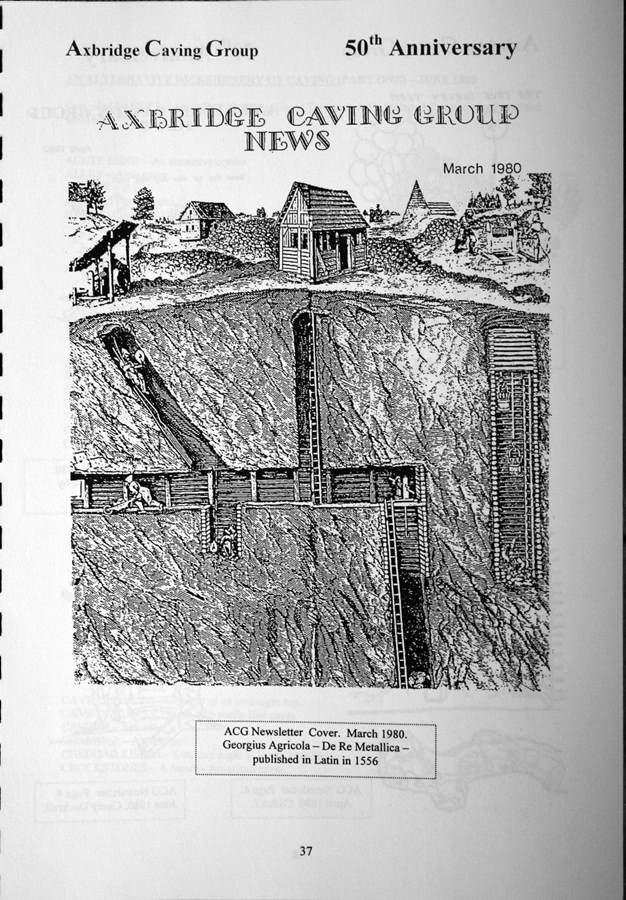 Axbridge Caving Group

50$^{th}$ Anniversary

AXBRIDGE CAVING GROUP NEWS

March 1980

ACG Newsletter Cover. March 1980.
Georgius Agricola – De Re Metallica –
published in Latin in 1556

37